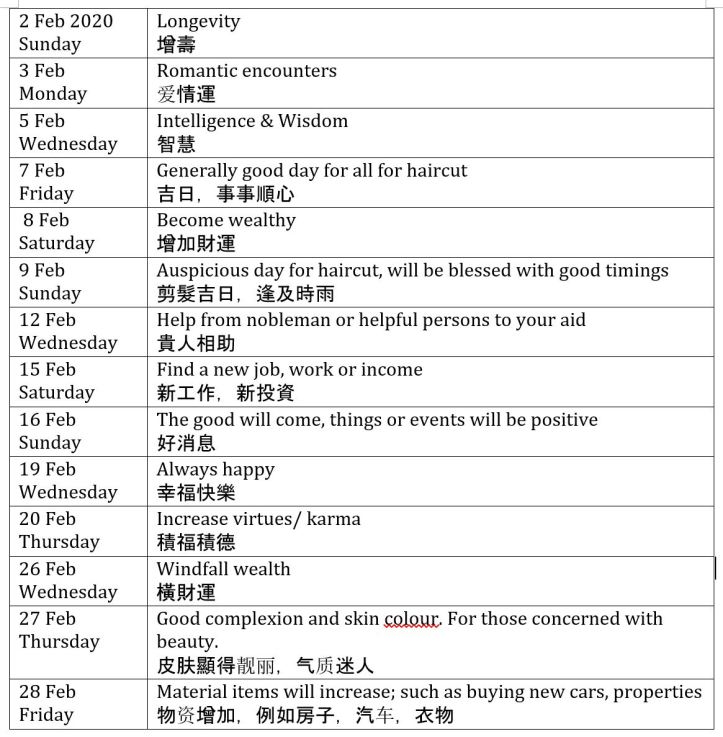 | | |
|---|---|
| 2 Feb 2020 Sunday | Longevity 增壽 |
| 3 Feb Monday | Romantic encounters 爱情運 |
| 5 Feb Wednesday | Intelligence & Wisdom 智慧 |
| 7 Feb Friday | Generally good day for all for haircut 吉日，事事順心 |
| 8 Feb Saturday | Become wealthy 增加財運 |
| 9 Feb Sunday | Auspicious day for haircut, will be blessed with good timings 剪髮吉日，逢及時雨 |
| 12 Feb Wednesday | Help from nobleman or helpful persons to your aid 貴人相助 |
| 15 Feb Saturday | Find a new job, work or income 新工作，新投資 |
| 16 Feb Sunday | The good will come, things or events will be positive 好消息 |
| 19 Feb Wednesday | Always happy 幸福快樂 |
| 20 Feb Thursday | Increase virtues/ karma 積福積德 |
| 26 Feb Wednesday | Windfall wealth 橫財運 |
| 27 Feb Thursday | Good complexion and skin colour. For those concerned with beauty. 皮肤顯得靓丽，气质迷人 |
| 28 Feb Friday | Material items will increase; such as buying new cars, properties 物资增加，例如房子，汽车，衣物 |